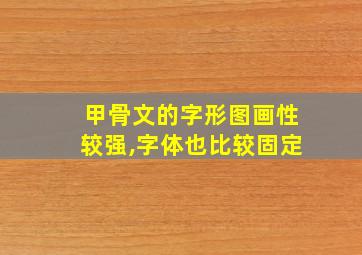 甲骨文的字形图画性较强,字体也比较固定